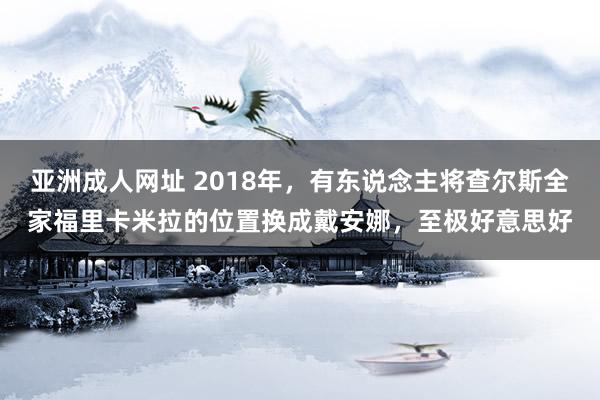 亚洲成人网址 2018年，有东说念主将查尔斯全家福里卡米拉的位置换成戴安娜，至极好意思好